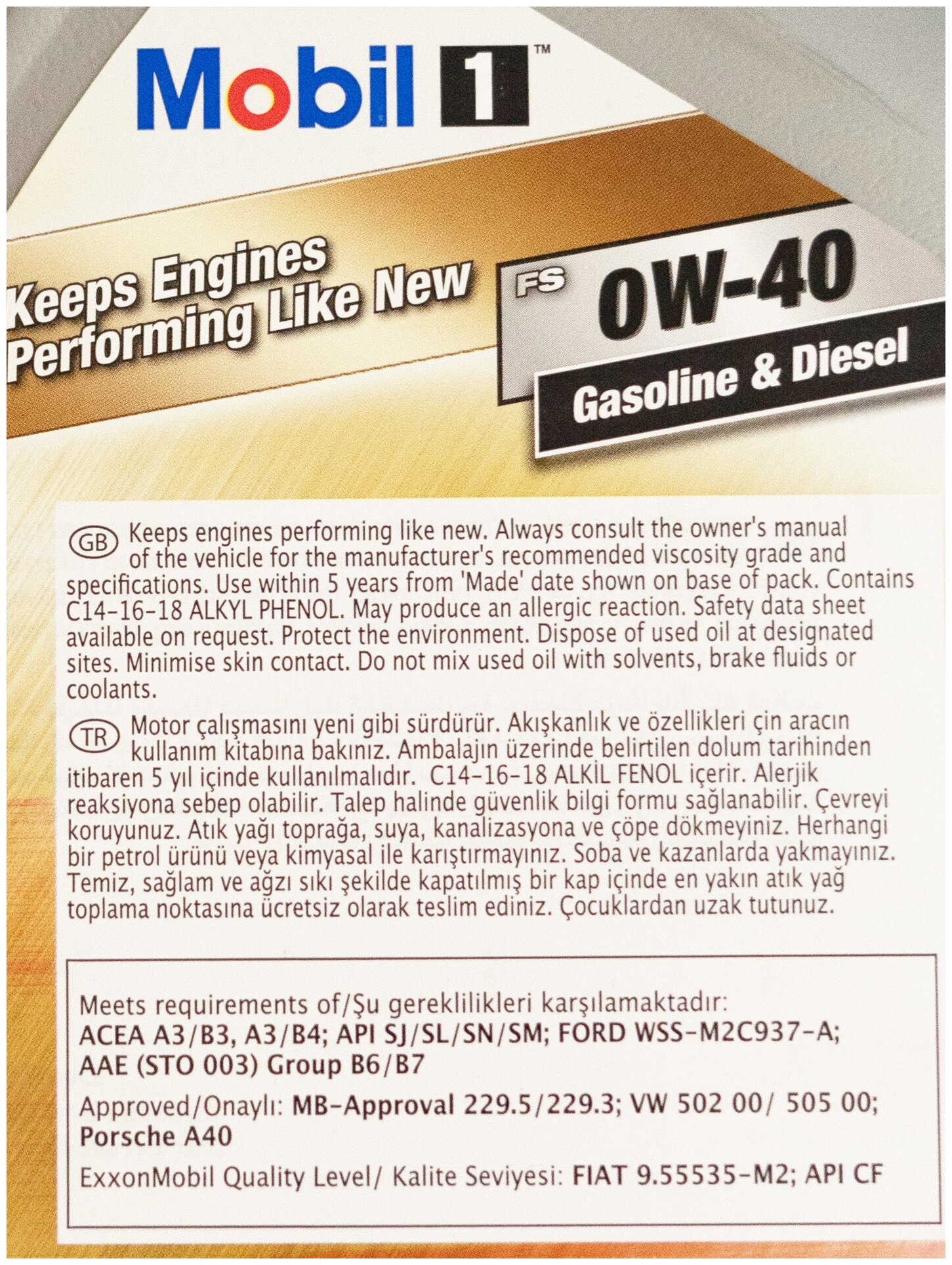 Mobil 1™

Keeps Engines Performing Like New

FS 0W-40

Gasoline & Diesel

GB Keeps engines performing like new. Always consult the owner's manual of the vehicle for the manufacturer's recommended viscosity grade and specifications. Use within 5 years from 'Made' date shown on base of pack. Contains C14-16-18 ALKYL PHENOL. May produce an allergic reaction. Safety data sheet available on request. Protect the environment. Dispose of used oil at designated sites. Minimise skin contact. Do not mix used oil with solvents, brake fluids or coolants.

TR Motor çalışmasını yeni gibi sürdürür. Akışkanlık ve özellikleri çin aracın kullanım kitabına bakınız. Ambalajın üzerinde belirtilen dolum tarihinden itibaren 5 yıl içinde kullanılmalıdır. C14-16-18 ALKİL FENOL içerir. Alerjik reaksiyona sebep olabilir. Talep halinde güvenlik bilgi formu sağlanabilir. Çevreyi koruyunuz. Atık yağı toprağa, suya, kanalizasyona ve çöpe dökmeyiniz. Herhangi bir petrol ürünü veya kimyasal ile karıştırmayınız. Soba ve kazanlarda yakmayınız. Temiz, sağlam ve ağzı sıkı şekilde kapatılmış bir kap içinde en yakın atık yağ toplama noktasına ücretsiz olarak teslim ediniz. Çocuklardan uzak tutunuz.

Meets requirements of/Şu gereklilikleri karşılamaktadır:
ACEA A3/B3, A3/B4; API SJ/SL/SN/SM; FORD WSS-M2C937-A; AAE (STO 003) Group B6/B7

Approved/Onaylı: MB-Approval 229.5/229.3; VW 502 00/ 505 00; Porsche A40

ExxonMobil Quality Level/ Kalite Seviyesi: FIAT 9.55535-M2; API CF